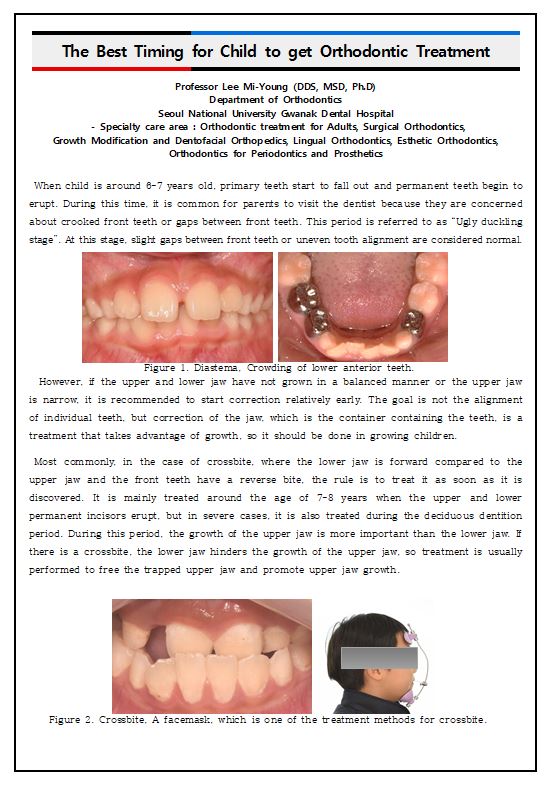 The Best Timing for Child to get Orthodontic Treatment

Professor Lee Mi-Young (DDS, MSD, Ph.D)
Department of Orthodontics
Seoul National University Gwanak Dental Hospital
- Specialty care area : Orthodontic treatment for Adults, Surgical Orthodontics, Growth Modification and Dentofacial Orthopedics, Lingual Orthodontics, Esthetic Orthodontics, Orthodontics for Periodontics and Prosthetics

When child is around 6-7 years old, primary teeth start to fall out and permanent teeth begin to erupt. During this time, it is common for parents to visit the dentist because they are concerned about crooked front teeth or gaps between front teeth. This period is referred to as "Ugly duckling stage". At this stage, slight gaps between front teeth or uneven tooth alignment are considered normal.

Figure 1. Diastema, Crowding of lower anterior teeth.

However, if the upper and lower jaw have not grown in a balanced manner or the upper jaw is narrow, it is recommended to start correction relatively early. The goal is not the alignment of individual teeth, but correction of the jaw, which is the container containing the teeth, is a treatment that takes advantage of growth, so it should be done in growing children.

Most commonly, in the case of crossbite, where the lower jaw is forward compared to the upper jaw and the front teeth have a reverse bite, the rule is to treat it as soon as it is discovered. It is mainly treated around the age of 7-8 years when the upper and lower permanent incisors erupt, but in severe cases, it is also treated during the deciduous dentition period. During this period, the growth of the upper jaw is more important than the lower jaw. If there is a crossbite, the lower jaw hinders the growth of the upper jaw, so treatment is usually performed to free the trapped upper jaw and promote upper jaw growth.

Figure 2. Crossbite, A facemask, which is one of the treatment methods for crossbite.